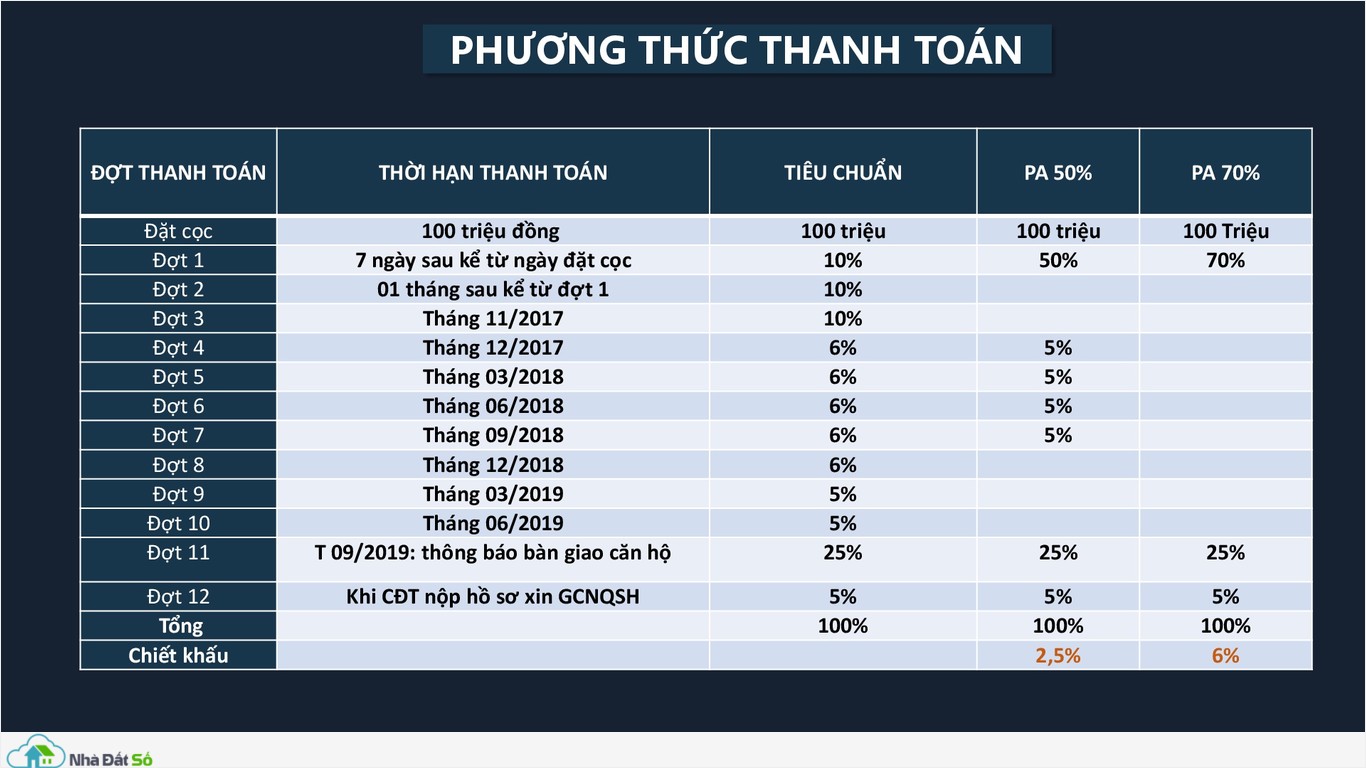 PHƯƠNG THỨC THANH TOÁN

| ĐỢT THANH TOÁN | THỜI HẠN THANH TOÁN | TIÊU CHUẨN | PA 50% | PA 70% |
|---|---|---|---|---|
| Đặt cọc | 100 triệu đồng | 100 triệu | 100 triệu | 100 Triệu |
| Đợt 1 | 7 ngày sau kể từ ngày đặt cọc | 10% | 50% | 70% |
| Đợt 2 | 01 tháng sau kể từ đợt 1 | 10% | | |
| Đợt 3 | Tháng 11/2017 | 10% | | |
| Đợt 4 | Tháng 12/2017 | 6% | 5% | |
| Đợt 5 | Tháng 03/2018 | 6% | 5% | |
| Đợt 6 | Tháng 06/2018 | 6% | 5% | |
| Đợt 7 | Tháng 09/2018 | 6% | 5% | |
| Đợt 8 | Tháng 12/2018 | 6% | | |
| Đợt 9 | Tháng 03/2019 | 5% | | |
| Đợt 10 | Tháng 06/2019 | 5% | | |
| Đợt 11 | T 09/2019: thông báo bàn giao căn hộ | 25% | 25% | 25% |
| Đợt 12 | Khi CĐT nộp hồ sơ xin GCNQSH | 5% | 5% | 5% |
| Tổng | | 100% | 100% | 100% |
| Chiết khấu | | | 2,5% | 6% |

Nhà Đất Số